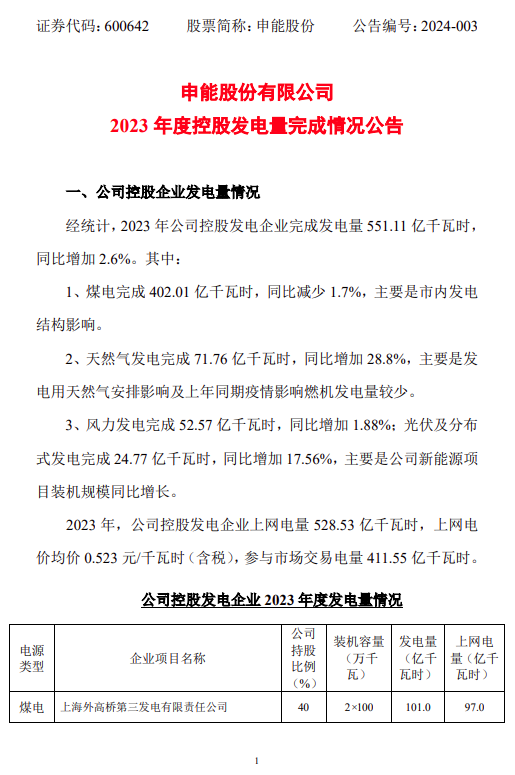 证券代码：600642　　股票简称：申能股份　　公告编号：2024-003

申能股份有限公司
2023 年度控股发电量完成情况公告

一、公司控股企业发电量情况

经统计，2023 年公司控股发电企业完成发电量 551.11 亿千瓦时，同比增加 2.6%。其中：

1、煤电完成 402.01 亿千瓦时，同比减少 1.7%，主要是市内发电结构影响。

2、天然气发电完成 71.76 亿千瓦时，同比增加 28.8%，主要是发电用天然气安排影响及上年同期疫情影响燃机发电量较少。

3、风力发电完成 52.57 亿千瓦时，同比增加 1.88%；光伏及分布式发电完成 24.77 亿千瓦时，同比增加 17.56%，主要是公司新能源项目装机规模同比增长。

2023 年，公司控股发电企业上网电量 528.53 亿千瓦时，上网电价均价 0.523 元/千瓦时（含税），参与市场交易电量 411.55 亿千瓦时。

公司控股发电企业 2023 年度发电量情况

| 电源类型 | 企业项目名称 | 公司持股比例（%） | 装机容量（万千瓦） | 发电量（亿千瓦时） | 上网电量（亿千瓦时） |
|---|---|---|---|---|---|
| 煤电 | 上海外高桥第三发电有限责任公司 | 40 | 2×100 | 101.0 | 97.0 |

1